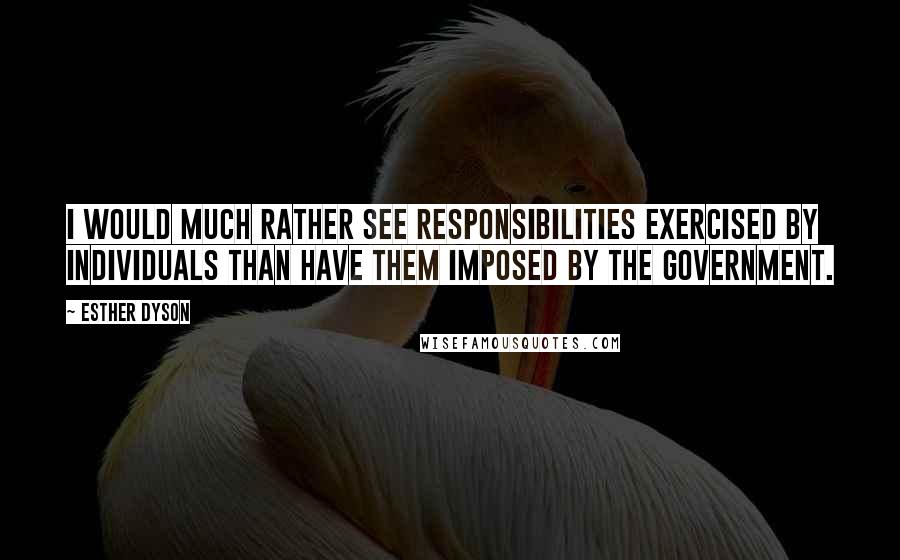 I WOULD MUCH RATHER SEE RESPONSIBILITIES EXERCISED BY INDIVIDUALS THAN HAVE THEM IMPOSED BY THE GOVERNMENT.

~ ESTHER DYSON

WISEFAMOUSQUOTES.COM